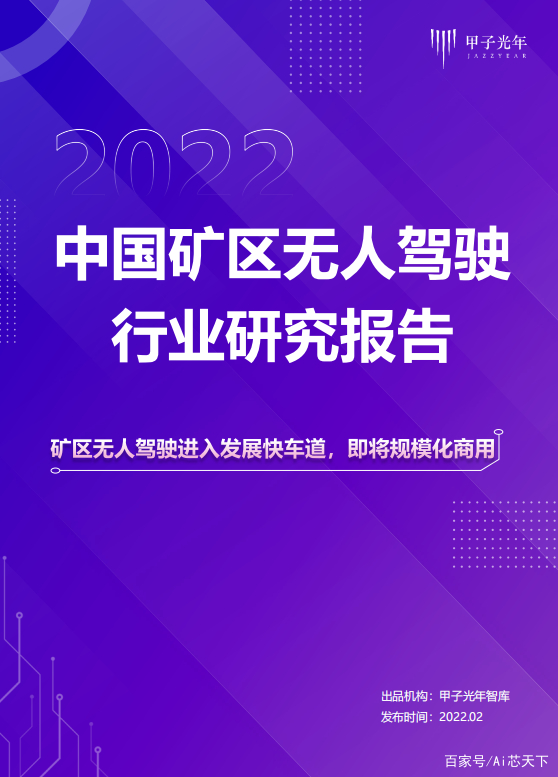 甲子光年
JAZZYEAR

2022

中国矿区无人驾驶行业研究报告

矿区无人驾驶进入发展快车道，即将规模化商用

出品机构：甲子光年智库
发布时间：2022.02

百家号/Ai芯天下